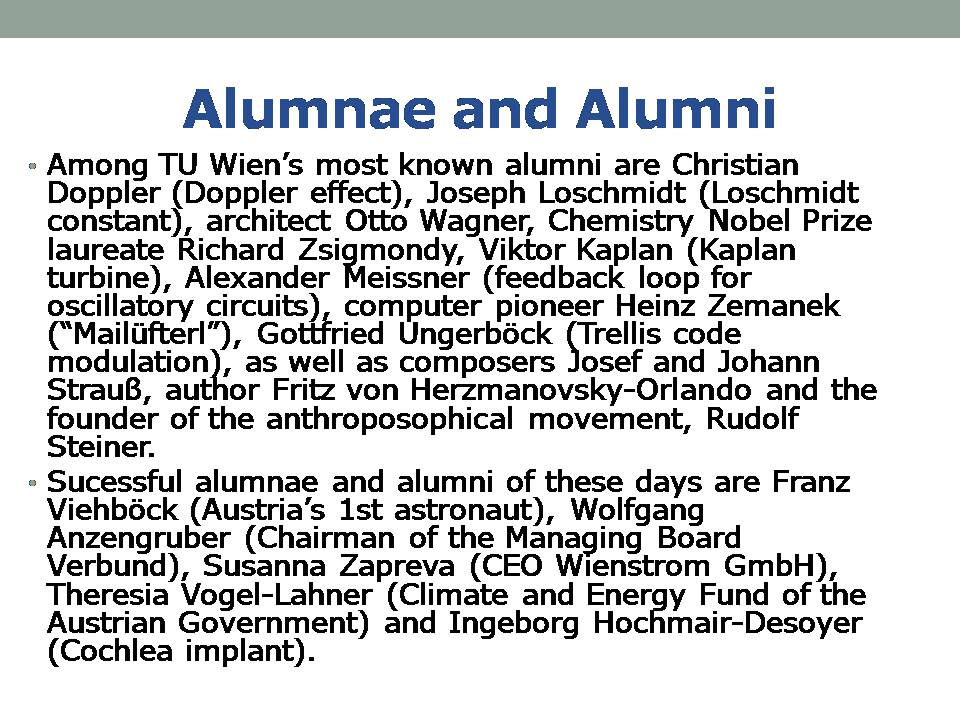 Alumnae and Alumni

• Among TU Wien's most known alumni are Christian Doppler (Doppler effect), Joseph Loschmidt (Loschmidt constant), architect Otto Wagner, Chemistry Nobel Prize laureate Richard Zsigmondy, Viktor Kaplan (Kaplan turbine), Alexander Meissner (feedback loop for oscillatory circuits), computer pioneer Heinz Zemanek ("Mailüfterl"), Gottfried Ungerböck (Trellis code modulation), as well as composers Josef and Johann Strauß, author Fritz von Herzmanovsky-Orlando and the founder of the anthroposophical movement, Rudolf Steiner.

• Sucessful alumnae and alumni of these days are Franz Viehböck (Austria's 1st astronaut), Wolfgang Anzengruber (Chairman of the Managing Board Verbund), Susanna Zapreva (CEO Wienstrom GmbH), Theresia Vogel-Lahner (Climate and Energy Fund of the Austrian Government) and Ingeborg Hochmair-Desoyer (Cochlea implant).